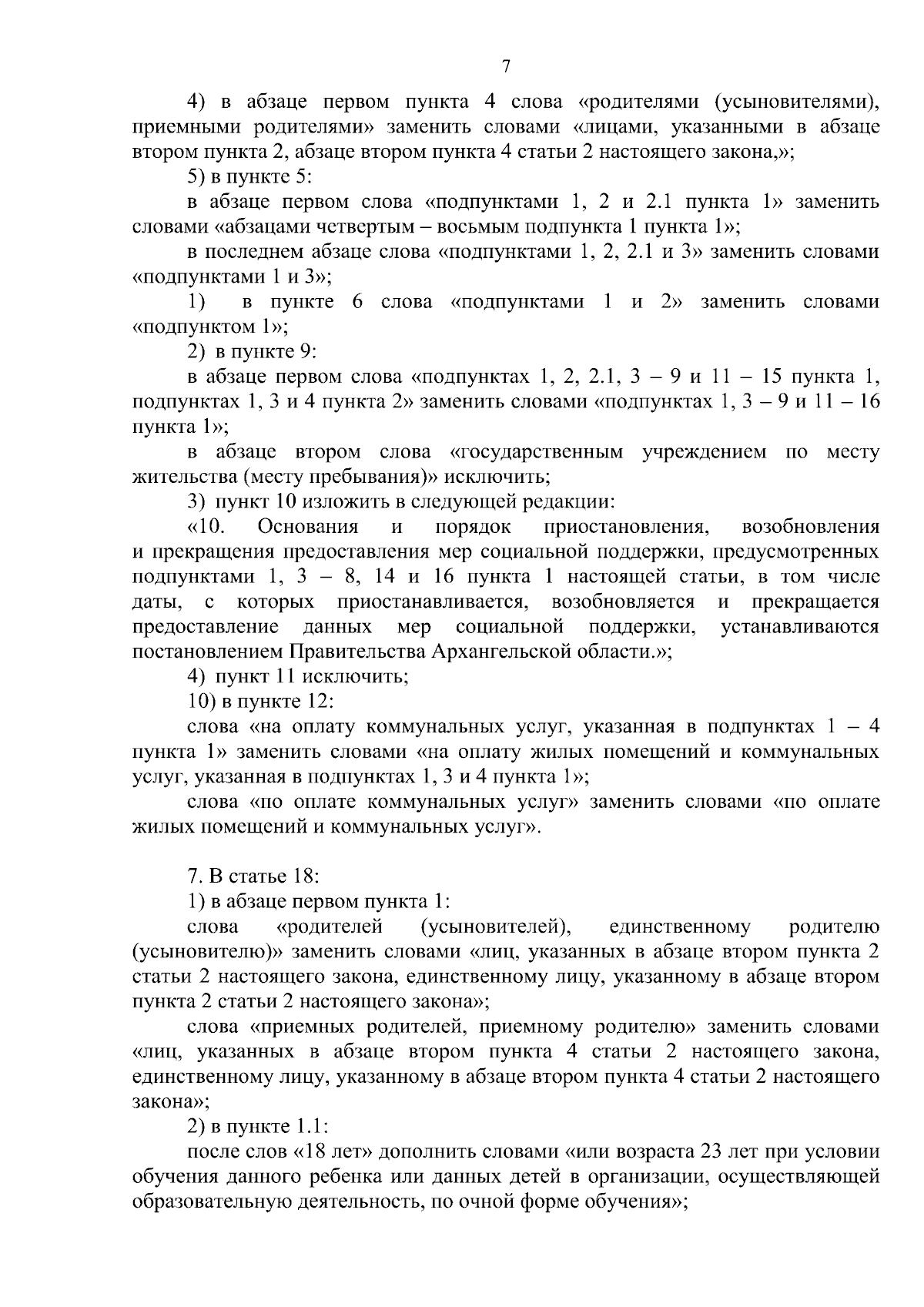 7

4) в абзаце первом пункта 4 слова «родителями (усыновителями), приемными родителями» заменить словами «лицами, указанными в абзаце втором пункта 2, абзаце втором пункта 4 статьи 2 настоящего закона,»;

5) в пункте 5:

в абзаце первом слова «подпунктами 1, 2 и 2.1 пункта 1» заменить словами «абзацами четвертым – восьмым подпункта 1 пункта 1»;

в последнем абзаце слова «подпунктами 1, 2, 2.1 и 3» заменить словами «подпунктами 1 и 3»;

1) в пункте 6 слова «подпунктами 1 и 2» заменить словами «подпунктом 1»;

2) в пункте 9:

в абзаце первом слова «подпунктах 1, 2, 2.1, 3 – 9 и 11 – 15 пункта 1, подпунктах 1, 3 и 4 пункта 2» заменить словами «подпунктах 1, 3 – 9 и 11 – 16 пункта 1»;

в абзаце втором слова «государственным учреждением по месту жительства (месту пребывания)» исключить;

3) пункт 10 изложить в следующей редакции:

«10. Основания и порядок приостановления, возобновления и прекращения предоставления мер социальной поддержки, предусмотренных подпунктами 1, 3 – 8, 14 и 16 пункта 1 настоящей статьи, в том числе даты, с которых приостанавливается, возобновляется и прекращается предоставление данных мер социальной поддержки, устанавливаются постановлением Правительства Архангельской области.»;

4) пункт 11 исключить;

10) в пункте 12:

слова «на оплату коммунальных услуг, указанная в подпунктах 1 – 4 пункта 1» заменить словами «на оплату жилых помещений и коммунальных услуг, указанная в подпунктах 1, 3 и 4 пункта 1»;

слова «по оплате коммунальных услуг» заменить словами «по оплате жилых помещений и коммунальных услуг».

7. В статье 18:

1) в абзаце первом пункта 1:

слова «родителей (усыновителей), единственному родителю (усыновителю)» заменить словами «лиц, указанных в абзаце втором пункта 2 статьи 2 настоящего закона, единственному лицу, указанному в абзаце втором пункта 2 статьи 2 настоящего закона»;

слова «приемных родителей, приемному родителю» заменить словами «лиц, указанных в абзаце втором пункта 4 статьи 2 настоящего закона, единственному лицу, указанному в абзаце втором пункта 4 статьи 2 настоящего закона»;

2) в пункте 1.1:

после слов «18 лет» дополнить словами «или возраста 23 лет при условии обучения данного ребенка или данных детей в организации, осуществляющей образовательную деятельность, по очной форме обучения»;